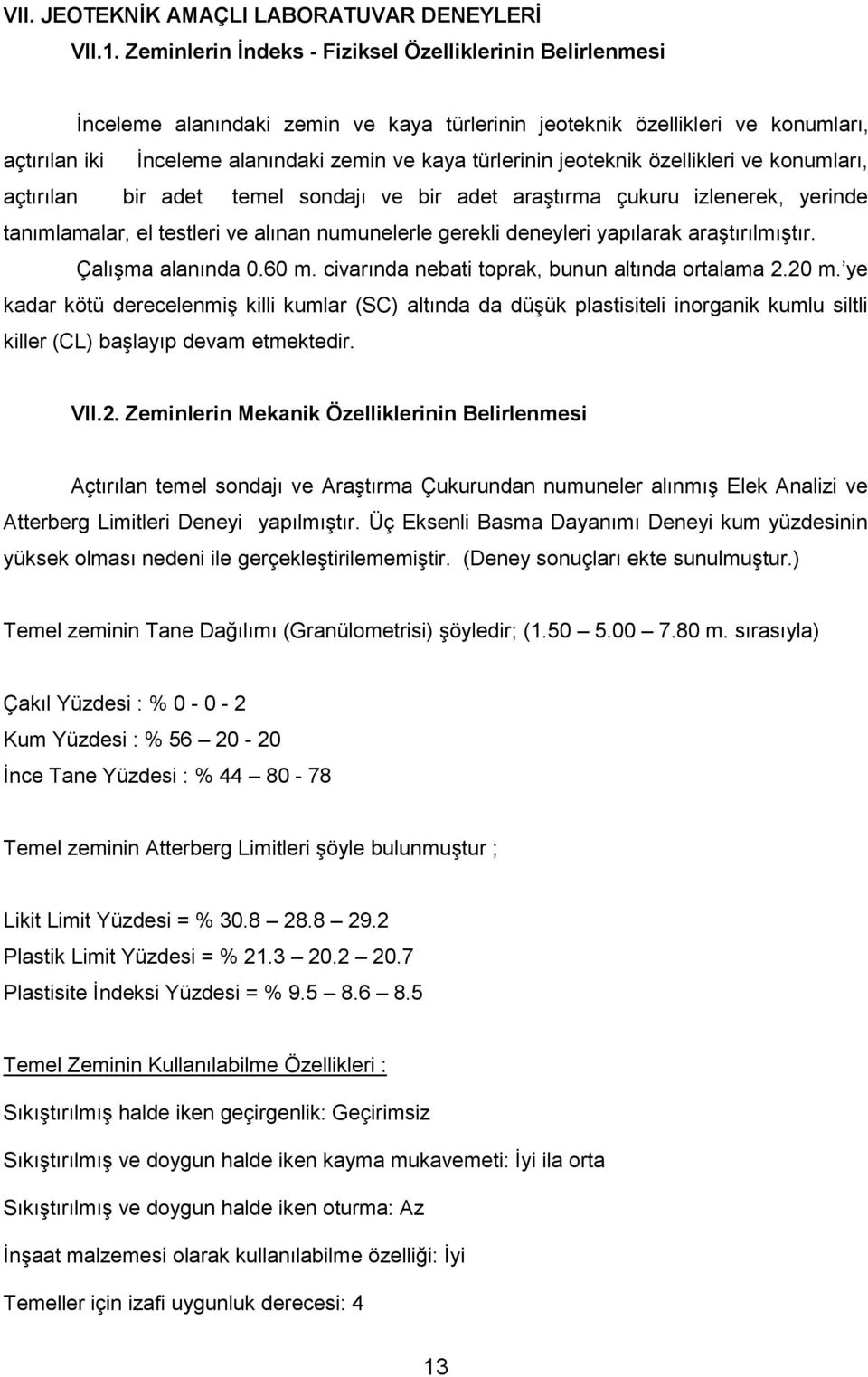 VII. JEOTEKNİK AMAÇLI LABORATUVAR DENEYLERİ

VII.1. Zeminlerin İndeks - Fiziksel Özelliklerinin Belirlenmesi

İnceleme alanındaki zemin ve kaya türlerinin jeoteknik özellikleri ve konumları, açtırılan iki İnceleme alanındaki zemin ve kaya türlerinin jeoteknik özellikleri ve konumları, açtırılan bir adet temel sondajı ve bir adet araştırma çukuru izlenerek, yerinde tanımlamalar, el testleri ve alınan numunelerle gerekli deneyleri yapılarak araştırılmıştır.

Çalışma alanında 0.60 m. civarında nebati toprak, bunun altında ortalama 2.20 m.'ye kadar kötü derecelenmiş killi kumlar (SC) altında da düşük plastisiteli inorganik kumlu siltli killer (CL) başlayıp devam etmektedir.

VII.2. Zeminlerin Mekanik Özelliklerinin Belirlenmesi

Açtırılan temel sondajı ve Araştırma Çukurundan numuneler alınmış Elek Analizi ve Atterberg Limitleri Deneyi yapılmıştır. Üç Eksenli Basma Dayanımı Deneyi kum yüzdesinin yüksek olması nedeni ile gerçekleştirilememiştir. (Deney sonuçları ekte sunulmuştur.)

Temel zeminin Tane Dağılımı (Granülometrisi) şöyledir; (1.50 — 5.00 — 7.80 m. sırasıyla)

Çakıl Yüzdesi : % 0 - 0 - 2
Kum Yüzdesi : % 56 — 20 - 20
İnce Tane Yüzdesi : % 44 — 80 - 78

Temel zeminin Atterberg Limitleri şöyle bulunmuştur ;

Likit Limit Yüzdesi = % 30.8 — 28.8 — 29.2
Plastik Limit Yüzdesi = % 21.3 — 20.2 — 20.7
Plastisite İndeksi Yüzdesi = % 9.5 — 8.6 — 8.5

Temel Zeminin Kullanılabilme Özellikleri :

Sıkıştırılmış halde iken geçirgenlik: Geçirimsiz

Sıkıştırılmış ve doygun halde iken kayma mukavemeti: İyi ila orta

Sıkıştırılmış ve doygun halde iken oturma: Az

İnşaat malzemesi olarak kullanılabilme özelliği: İyi

Temeller için izafi uygunluk derecesi: 4

13